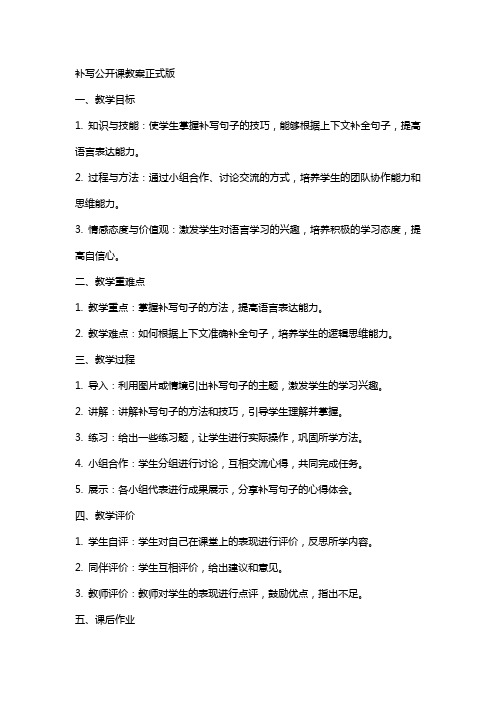 补写公开课教案正式版

一、教学目标

1. 知识与技能：使学生掌握补写句子的技巧，能够根据上下文补全句子，提高语言表达能力。

2. 过程与方法：通过小组合作、讨论交流的方式，培养学生的团队协作能力和思维能力。

3. 情感态度与价值观：激发学生对语言学习的兴趣，培养积极的学习态度，提高自信心。

二、教学重难点

1. 教学重点：掌握补写句子的方法，提高语言表达能力。

2. 教学难点：如何根据上下文准确补全句子，培养学生的逻辑思维能力。

三、教学过程

1. 导入：利用图片或情境引出补写句子的主题，激发学生的学习兴趣。

2. 讲解：讲解补写句子的方法和技巧，引导学生理解并掌握。

3. 练习：给出一些练习题，让学生进行实际操作，巩固所学方法。

4. 小组合作：学生分组进行讨论，互相交流心得，共同完成任务。

5. 展示：各小组代表进行成果展示，分享补写句子的心得体会。

四、教学评价

1. 学生自评：学生对自己在课堂上的表现进行评价，反思所学内容。

2. 同伴评价：学生互相评价，给出建议和意见。

3. 教师评价：教师对学生的表现进行点评，鼓励优点，指出不足。

五、课后作业